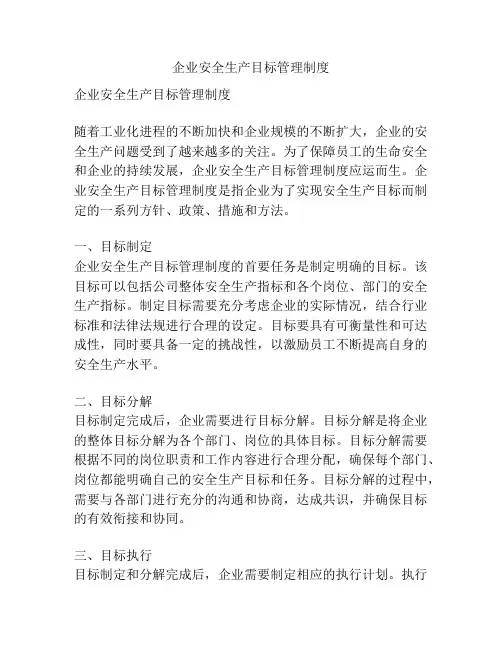 企业安全生产目标管理制度

企业安全生产目标管理制度

随着工业化进程的不断加快和企业规模的不断扩大，企业的安全生产问题受到了越来越多的关注。为了保障员工的生命安全和企业的持续发展，企业安全生产目标管理制度应运而生。企业安全生产目标管理制度是指企业为了实现安全生产目标而制定的一系列方针、政策、措施和方法。

一、目标制定
企业安全生产目标管理制度的首要任务是制定明确的目标。该目标可以包括公司整体安全生产指标和各个岗位、部门的安全生产指标。制定目标需要充分考虑企业的实际情况，结合行业标准和法律法规进行合理的设定。目标要具有可衡量性和可达成性，同时要具备一定的挑战性，以激励员工不断提高自身的安全生产水平。

二、目标分解
目标制定完成后，企业需要进行目标分解。目标分解是将企业的整体目标分解为各个部门、岗位的具体目标。目标分解需要根据不同的岗位职责和工作内容进行合理分配，确保每个部门、岗位都能明确自己的安全生产目标和任务。目标分解的过程中，需要与各部门进行充分的沟通和协商，达成共识，并确保目标的有效衔接和协同。

三、目标执行
目标制定和分解完成后，企业需要制定相应的执行计划。执行